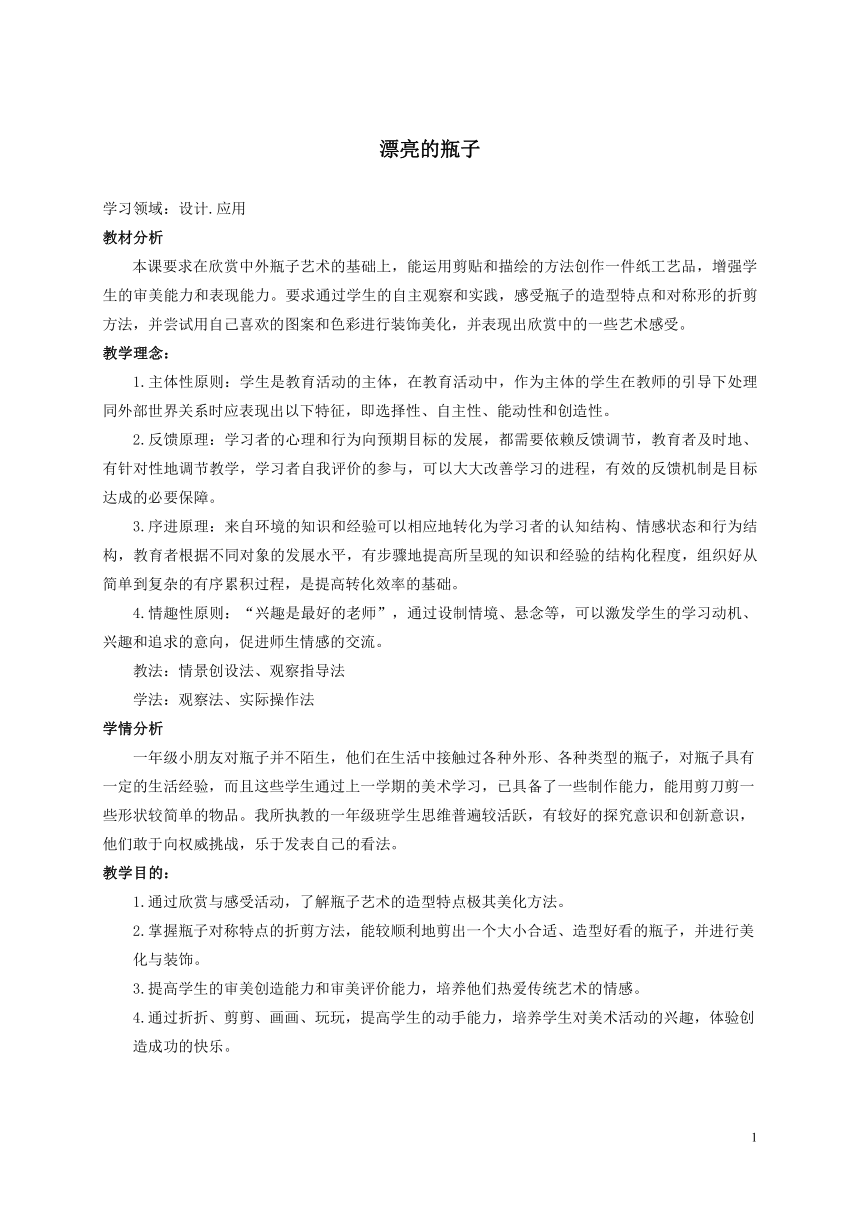 漂亮的瓶子

学习领域：设计.应用

教材分析

本课要求在欣赏中外瓶子艺术的基础上，能运用剪贴和描绘的方法创作一件纸工艺品，增强学生的审美能力和表现能力。要求通过学生的自主观察和实践，感受瓶子的造型特点和对称形的折剪方法，并尝试用自己喜欢的图案和色彩进行装饰美化，并表现出欣赏中的一些艺术感受。

教学理念：

1.主体性原则：学生是教育活动的主体，在教育活动中，作为主体的学生在教师的引导下处理同外部世界关系时应表现出以下特征，即选择性、自主性、能动性和创造性。

2.反馈原理：学习者的心理和行为向预期目标的发展，都需要依赖反馈调节，教育者及时地、有针对性地调节教学，学习者自我评价的参与，可以大大改善学习的进程，有效的反馈机制是目标达成的必要保障。

3.序进原理：来自环境的知识和经验可以相应地转化为学习者的认知结构、情感状态和行为结构，教育者根据不同对象的发展水平，有步骤地提高所呈现的知识和经验的结构化程度，组织好从简单到复杂的有序累积过程，是提高转化效率的基础。

4.情趣性原则：“兴趣是最好的老师”，通过设制情境、悬念等，可以激发学生的学习动机、兴趣和追求的意向，促进师生情感的交流。

教法：情景创设法、观察指导法

学法：观察法、实际操作法

学情分析

一年级小朋友对瓶子并不陌生，他们在生活中接触过各种外形、各种类型的瓶子，对瓶子具有一定的生活经验，而且这些学生通过上一学期的美术学习，已具备了一些制作能力，能用剪刀剪一些形状较简单的物品。我所执教的一年级班学生思维普遍较活跃，有较好的探究意识和创新意识，他们敢于向权威挑战，乐于发表自己的看法。

教学目的：

1.通过欣赏与感受活动，了解瓶子艺术的造型特点极其美化方法。

2.掌握瓶子对称特点的折剪方法，能较顺利地剪出一个大小合适、造型好看的瓶子，并进行美化与装饰。

3.提高学生的审美创造能力和审美评价能力，培养他们热爱传统艺术的情感。

4.通过折折、剪剪、画画、玩玩，提高学生的动手能力，培养学生对美术活动的兴趣，体验创造成功的快乐。

1